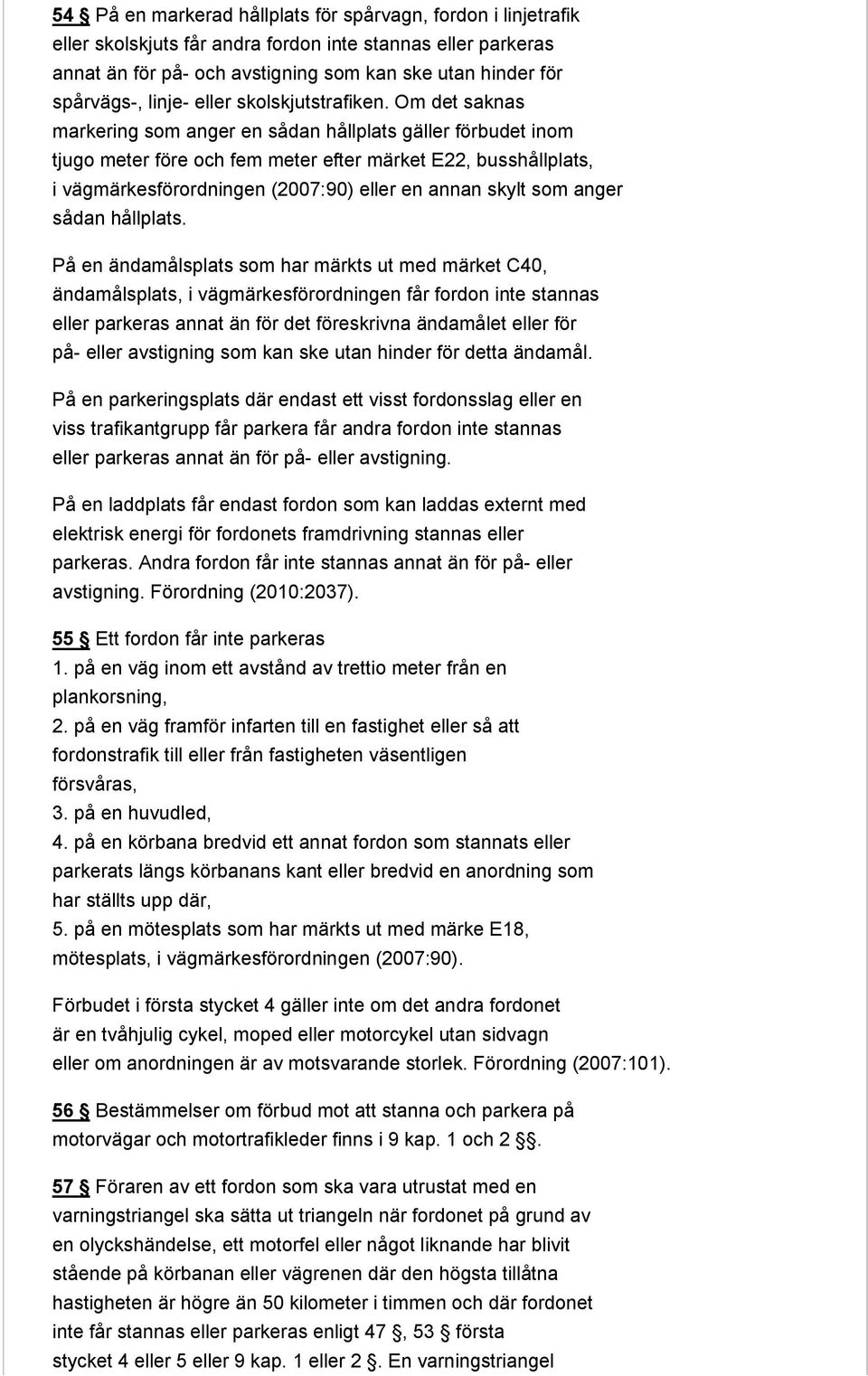 54 § På en markerad hållplats för spårvagn, fordon i linjetrafik eller skolskjuts får andra fordon inte stannas eller parkeras annat än för på- och avstigning som kan ske utan hinder för spårvägs-, linje- eller skolskjutstrafiken. Om det saknas markering som anger en sådan hållplats gäller förbudet inom tjugo meter före och fem meter efter märket E22, busshållplats, i vägmärkesförordningen (2007:90) eller en annan skylt som anger sådan hållplats.

På en ändamålsplats som har märkts ut med märket C40, ändamålsplats, i vägmärkesförordningen får fordon inte stannas eller parkeras annat än för det föreskrivna ändamålet eller för på- eller avstigning som kan ske utan hinder för detta ändamål.

På en parkeringsplats där endast ett visst fordonsslag eller en viss trafikantgrupp får parkera får andra fordon inte stannas eller parkeras annat än för på- eller avstigning.

På en laddplats får endast fordon som kan laddas externt med elektrisk energi för fordonets framdrivning stannas eller parkeras. Andra fordon får inte stannas annat än för på- eller avstigning. Förordning (2010:2037).

55 § Ett fordon får inte parkeras
1. på en väg inom ett avstånd av trettio meter från en plankorsning,
2. på en väg framför infarten till en fastighet eller så att fordonstrafik till eller från fastigheten väsentligen försvåras,
3. på en huvudled,
4. på en körbana bredvid ett annat fordon som stannats eller parkerats längs körbanans kant eller bredvid en anordning som har ställts upp där,
5. på en mötesplats som har märkts ut med märke E18, mötesplats, i vägmärkesförordningen (2007:90).

Förbudet i första stycket 4 gäller inte om det andra fordonet är en tvåhjulig cykel, moped eller motorcykel utan sidvagn eller om anordningen är av motsvarande storlek. Förordning (2007:101).

56 § Bestämmelser om förbud mot att stanna och parkera på motorvägar och motortrafikleder finns i 9 kap. 1 och 2 §§.

57 § Föraren av ett fordon som ska vara utrustat med en varningstriangel ska sätta ut triangeln när fordonet på grund av en olyckshändelse, ett motorfel eller något liknande har blivit stående på körbanan eller vägrenen där den högsta tillåtna hastigheten är högre än 50 kilometer i timmen och där fordonet inte får stannas eller parkeras enligt 47 §, 53 § första stycket 4 eller 5 eller 9 kap. 1 eller 2 §. En varningstriangel